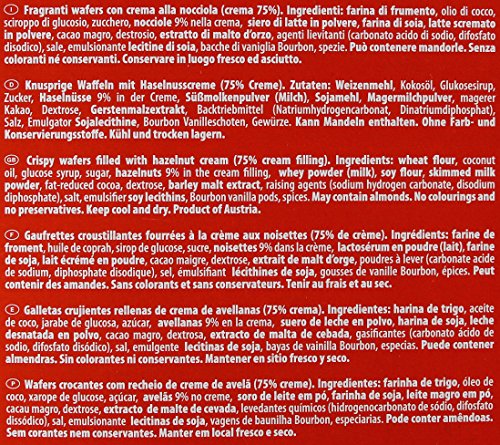 I Fragranti wafers con crema alla nocciola (crema 75%). Ingredienti: farina di frumento, olio di cocco, sciroppo di glucosio, zucchero, nocciole 9% nella crema, siero di latte in polvere, farina di soia, latte scremato in polvere, cacao magro, destrosio, estratto di malto d'orzo, agenti lievitanti (carbonato acido di sodio, difosfato disodico), sale, emulsionante lecitine di soia, bacche di vaniglia Bourbon, spezie. Può contenere mandorle. Senza coloranti né conservanti. Conservare in luogo fresco ed asciutto.

D Knusprige Waffeln mit Haselnusscreme (75% Creme). Zutaten: Weizenmehl, Kokosöl, Glukosesirup, Zucker, Haselnüsse 9% in der Creme, Süßmolkenpulver (Milch), Sojamehl, Magermilchpulver, magerer Kakao, Dextrose, Gerstenmalzextrakt, Backtriebmittel (Natriumhydrogencarbonat, Dinatriumdiphosphat), Salz, Emulgator Sojalecithine, Bourbon Vanilleschoten, Gewürze. Kann Mandeln enthalten. Ohne Farb- und Konservierungsstoffe. Kühl und trocken lagern.

GB Crispy wafers filled with hazelnut cream (75% cream filling). Ingredients: wheat flour, coconut oil, glucose syrup, sugar, hazelnuts 9% in the cream filling, whey powder (milk), soy flour, skimmed milk powder, fat-reduced cocoa, dextrose, barley malt extract, raising agents (sodium hydrogen carbonate, disodium diphosphate), salt, emulsifier soy lecithins, Bourbon vanilla pods, spices. May contain almonds. No colourings and no preservatives. Keep cool and dry. Product of Austria.

F Gaufrettes croustillantes fourrées à la crème aux noisettes (75% de crème). Ingrédients: farine de froment, huile de coprah, sirop de glucose, sucre, noisettes 9% dans la crème, lactosérum en poudre (lait), farine de soja, lait écrémé en poudre, cacao maigre, dextrose, extrait de malt d'orge, poudres à lever (carbonate acide de sodium, diphosphate disodique), sel, émulsifiant lécithines de soja, gousses de vanille Bourbon, épices. Peut contenir des amandes. Sans colorants et sans conservateurs. Tenir au frais et au sec.

E Galletas crujientes rellenas de crema de avellanas (75% crema). Ingredientes: harina de trigo, aceite de coco, jarabe de glucosa, azúcar, avellanas 9% en la crema, suero de leche en polvo, harina de soja, leche desnatada en polvo, cacao magro, dextrosa, extracto de malta de cebada, gasificantes (carbonato ácido de sodio, difosfato disódico), sal, emulgente lecitinas de soja, bayas de vainilla Bourbon, especias. Puede contener almendras. Sin colorantes ni conservantes. Mantener en sitio fresco y seco.

P Wafers crocantes com recheio de creme de avelã (75% creme). Ingredientes: farinha de trigo, óleo de coco, xarope de glucose, açúcar, avelãs 9% no creme, soro de leite em pó, farinha de soja, leite magro em pó, cacau magro, dextrose, extracto de malte de cevada, levedantes químicos (hidrogenocarbonato de sódio, difosfato dissódico), sal, emulsionante lecitinas de soja, vagens de baunilha Bourbon, especiarias. Pode conter amêndoas. Sem corantes nem conservantes. Manter em local fresco e seco.